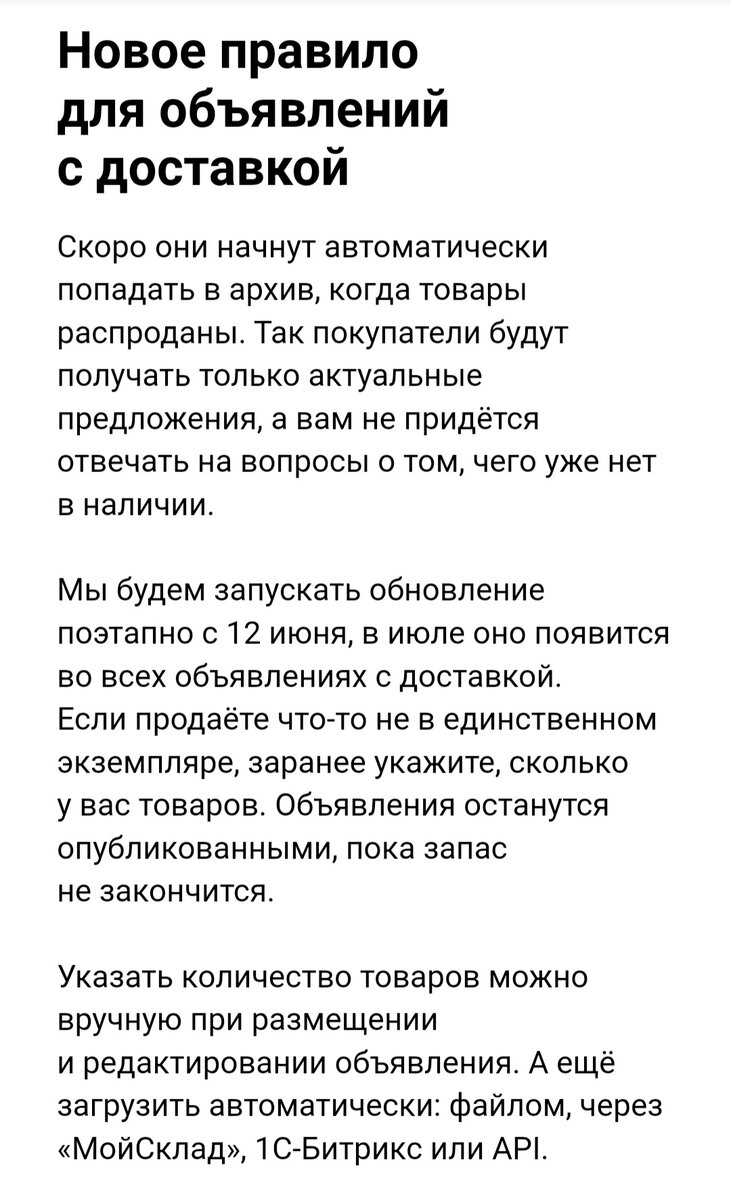 Новое правило для объявлений с доставкой

Скоро они начнут автоматически попадать в архив, когда товары распроданы. Так покупатели будут получать только актуальные предложения, а вам не придётся отвечать на вопросы о том, чего уже нет в наличии.

Мы будем запускать обновление поэтапно с 12 июня, в июле оно появится во всех объявлениях с доставкой. Если продаёте что-то не в единственном экземпляре, заранее укажите, сколько у вас товаров. Объявления останутся опубликованными, пока запас не закончится.

Указать количество товаров можно вручную при размещении и редактировании объявления. А ещё загрузить автоматически: файлом, через «МойСклад», 1С-Битрикс или API.